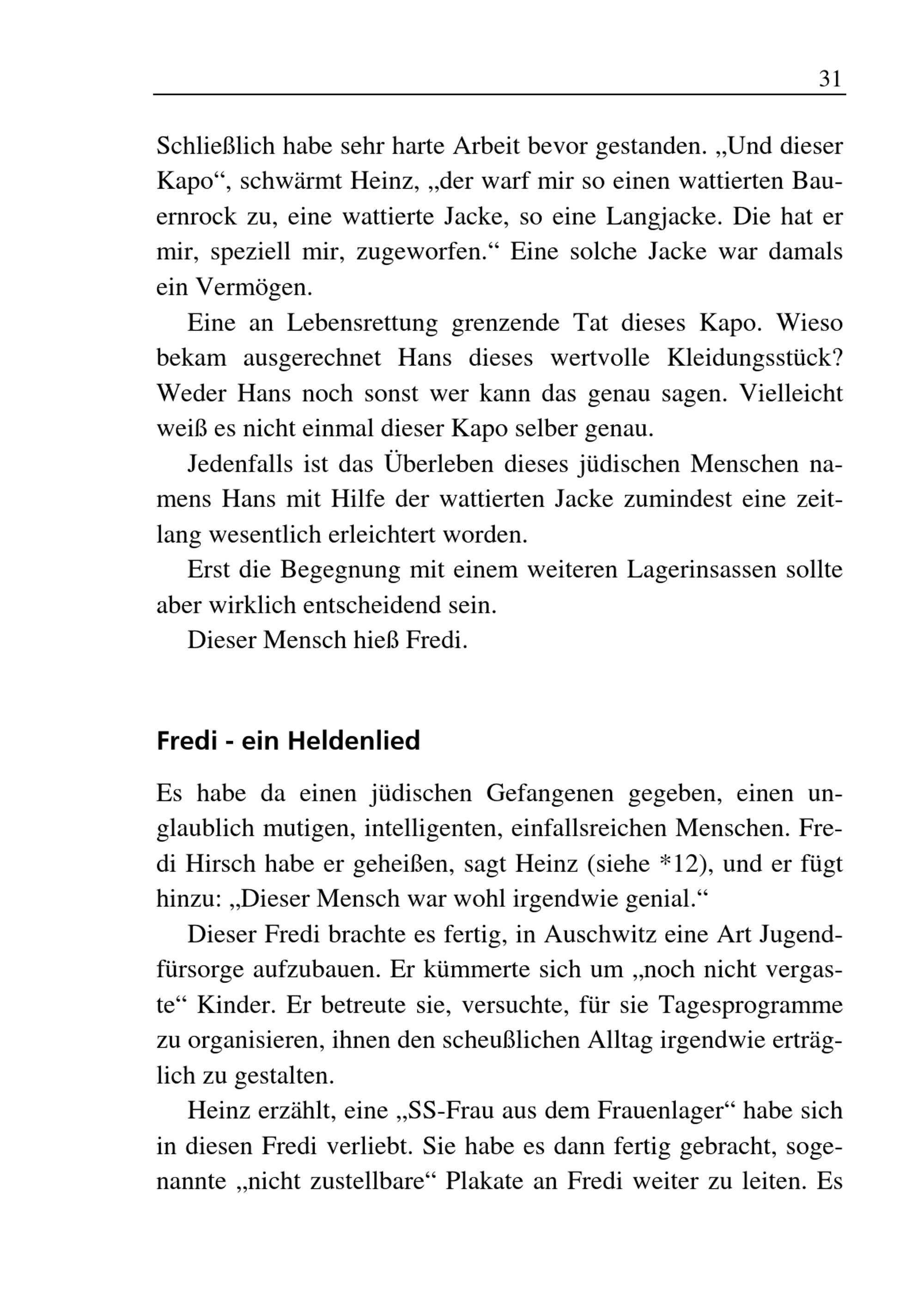 31

Schließlich habe sehr harte Arbeit bevor gestanden. „Und dieser Kapo“, schwärmt Heinz, „der warf mir so einen wattierten Bauernrock zu, eine wattierte Jacke, so eine Langjacke. Die hat er mir, speziell mir, zugeworfen.“ Eine solche Jacke war damals ein Vermögen.

Eine an Lebensrettung grenzende Tat dieses Kapo. Wieso bekam ausgerechnet Hans dieses wertvolle Kleidungsstück? Weder Hans noch sonst wer kann das genau sagen. Vielleicht weiß es nicht einmal dieser Kapo selber genau.

Jedenfalls ist das Überleben dieses jüdischen Menschen namens Hans mit Hilfe der wattierten Jacke zumindest eine zeitlang wesentlich erleichtert worden.

Erst die Begegnung mit einem weiteren Lagerinsassen sollte aber wirklich entscheidend sein.

Dieser Mensch hieß Fredi.

Fredi - ein Heldenlied

Es habe da einen jüdischen Gefangenen gegeben, einen unglaublich mutigen, intelligenten, einfallsreichen Menschen. Fredi Hirsch habe er geheißen, sagt Heinz (siehe *12), und er fügt hinzu: „Dieser Mensch war wohl irgendwie genial.“

Dieser Fredi brachte es fertig, in Auschwitz eine Art Jugendfürsorge aufzubauen. Er kümmerte sich um „noch nicht vergaste“ Kinder. Er betreute sie, versuchte, für sie Tagesprogramme zu organisieren, ihnen den scheußlichen Alltag irgendwie erträglich zu gestalten.

Heinz erzählt, eine „SS-Frau aus dem Frauenlager“ habe sich in diesen Fredi verliebt. Sie habe es dann fertig gebracht, sogenannte „nicht zustellbare“ Plakate an Fredi weiter zu leiten. Es